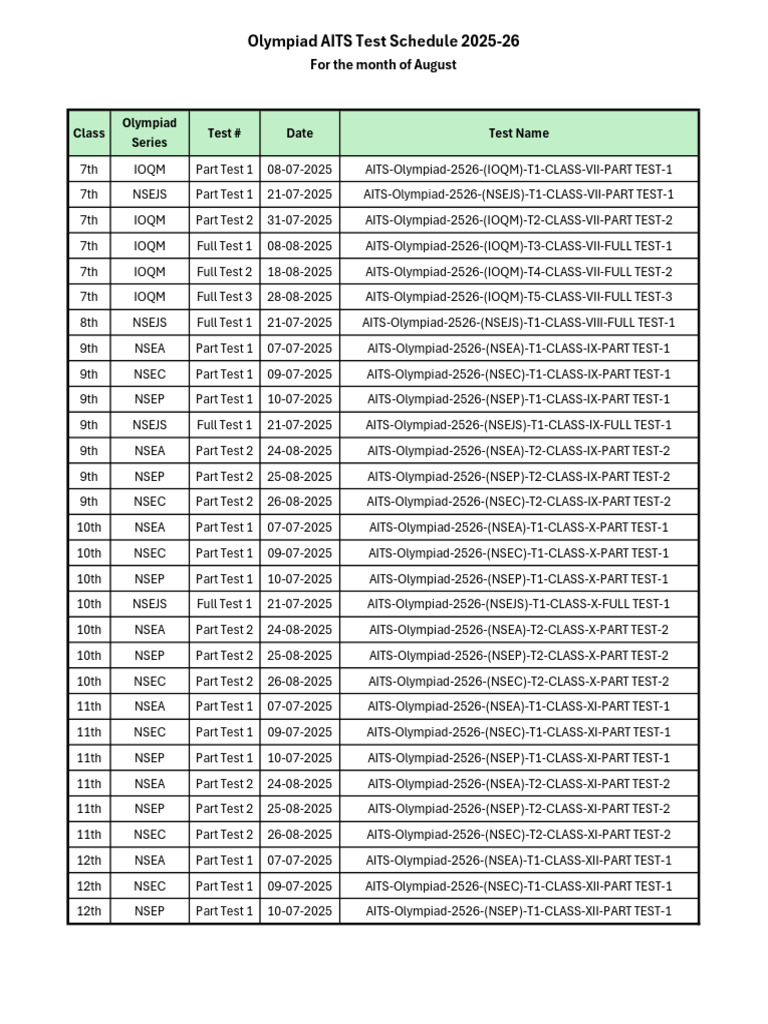 Olympiad AITS Test Schedule 2025-26

For the month of August

| Class | Olympiad Series | Test # | Date | Test Name |
|---|---|---|---|---|
| 7th | IOQM | Part Test 1 | 08-07-2025 | AITS-Olympiad-2526-(IOQM)-T1-CLASS-VII-PART TEST-1 |
| 7th | NSEJS | Part Test 1 | 21-07-2025 | AITS-Olympiad-2526-(NSEJS)-T1-CLASS-VII-PART TEST-1 |
| 7th | IOQM | Part Test 2 | 31-07-2025 | AITS-Olympiad-2526-(IOQM)-T2-CLASS-VII-PART TEST-2 |
| 7th | IOQM | Full Test 1 | 08-08-2025 | AITS-Olympiad-2526-(IOQM)-T3-CLASS-VII-FULL TEST-1 |
| 7th | IOQM | Full Test 2 | 18-08-2025 | AITS-Olympiad-2526-(IOQM)-T4-CLASS-VII-FULL TEST-2 |
| 7th | IOQM | Full Test 3 | 28-08-2025 | AITS-Olympiad-2526-(IOQM)-T5-CLASS-VII-FULL TEST-3 |
| 8th | NSEJS | Full Test 1 | 21-07-2025 | AITS-Olympiad-2526-(NSEJS)-T1-CLASS-VIII-FULL TEST-1 |
| 9th | NSEA | Part Test 1 | 07-07-2025 | AITS-Olympiad-2526-(NSEA)-T1-CLASS-IX-PART TEST-1 |
| 9th | NSEC | Part Test 1 | 09-07-2025 | AITS-Olympiad-2526-(NSEC)-T1-CLASS-IX-PART TEST-1 |
| 9th | NSEP | Part Test 1 | 10-07-2025 | AITS-Olympiad-2526-(NSEP)-T1-CLASS-IX-PART TEST-1 |
| 9th | NSEJS | Full Test 1 | 21-07-2025 | AITS-Olympiad-2526-(NSEJS)-T1-CLASS-IX-FULL TEST-1 |
| 9th | NSEA | Part Test 2 | 24-08-2025 | AITS-Olympiad-2526-(NSEA)-T2-CLASS-IX-PART TEST-2 |
| 9th | NSEP | Part Test 2 | 25-08-2025 | AITS-Olympiad-2526-(NSEP)-T2-CLASS-IX-PART TEST-2 |
| 9th | NSEC | Part Test 2 | 26-08-2025 | AITS-Olympiad-2526-(NSEC)-T2-CLASS-IX-PART TEST-2 |
| 10th | NSEA | Part Test 1 | 07-07-2025 | AITS-Olympiad-2526-(NSEA)-T1-CLASS-X-PART TEST-1 |
| 10th | NSEC | Part Test 1 | 09-07-2025 | AITS-Olympiad-2526-(NSEC)-T1-CLASS-X-PART TEST-1 |
| 10th | NSEP | Part Test 1 | 10-07-2025 | AITS-Olympiad-2526-(NSEP)-T1-CLASS-X-PART TEST-1 |
| 10th | NSEJS | Full Test 1 | 21-07-2025 | AITS-Olympiad-2526-(NSEJS)-T1-CLASS-X-FULL TEST-1 |
| 10th | NSEA | Part Test 2 | 24-08-2025 | AITS-Olympiad-2526-(NSEA)-T2-CLASS-X-PART TEST-2 |
| 10th | NSEP | Part Test 2 | 25-08-2025 | AITS-Olympiad-2526-(NSEP)-T2-CLASS-X-PART TEST-2 |
| 10th | NSEC | Part Test 2 | 26-08-2025 | AITS-Olympiad-2526-(NSEC)-T2-CLASS-X-PART TEST-2 |
| 11th | NSEA | Part Test 1 | 07-07-2025 | AITS-Olympiad-2526-(NSEA)-T1-CLASS-XI-PART TEST-1 |
| 11th | NSEC | Part Test 1 | 09-07-2025 | AITS-Olympiad-2526-(NSEC)-T1-CLASS-XI-PART TEST-1 |
| 11th | NSEP | Part Test 1 | 10-07-2025 | AITS-Olympiad-2526-(NSEP)-T1-CLASS-XI-PART TEST-1 |
| 11th | NSEA | Part Test 2 | 24-08-2025 | AITS-Olympiad-2526-(NSEA)-T2-CLASS-XI-PART TEST-2 |
| 11th | NSEP | Part Test 2 | 25-08-2025 | AITS-Olympiad-2526-(NSEP)-T2-CLASS-XI-PART TEST-2 |
| 11th | NSEC | Part Test 2 | 26-08-2025 | AITS-Olympiad-2526-(NSEC)-T2-CLASS-XI-PART TEST-2 |
| 12th | NSEA | Part Test 1 | 07-07-2025 | AITS-Olympiad-2526-(NSEA)-T1-CLASS-XII-PART TEST-1 |
| 12th | NSEC | Part Test 1 | 09-07-2025 | AITS-Olympiad-2526-(NSEC)-T1-CLASS-XII-PART TEST-1 |
| 12th | NSEP | Part Test 1 | 10-07-2025 | AITS-Olympiad-2526-(NSEP)-T1-CLASS-XII-PART TEST-1 |